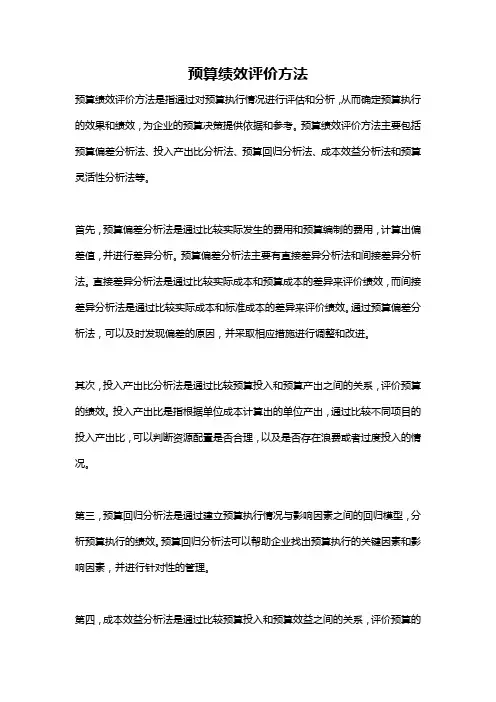 预算绩效评价方法

预算绩效评价方法是指通过对预算执行情况进行评估和分析，从而确定预算执行的效果和绩效，为企业的预算决策提供依据和参考。预算绩效评价方法主要包括预算偏差分析法、投入产出比分析法、预算回归分析法、成本效益分析法和预算灵活性分析法等。

首先，预算偏差分析法是通过比较实际发生的费用和预算编制的费用，计算出偏差值，并进行差异分析。预算偏差分析法主要有直接差异分析法和间接差异分析法。直接差异分析法是通过比较实际成本和预算成本的差异来评价绩效，而间接差异分析法是通过比较实际成本和标准成本的差异来评价绩效。通过预算偏差分析法，可以及时发现偏差的原因，并采取相应措施进行调整和改进。

其次，投入产出比分析法是通过比较预算投入和预算产出之间的关系，评价预算的绩效。投入产出比是指根据单位成本计算出的单位产出，通过比较不同项目的投入产出比，可以判断资源配置是否合理，以及是否存在浪费或者过度投入的情况。

第三，预算回归分析法是通过建立预算执行情况与影响因素之间的回归模型，分析预算执行的绩效。预算回归分析法可以帮助企业找出预算执行的关键因素和影响因素，并进行针对性的管理。

第四，成本效益分析法是通过比较预算投入和预算效益之间的关系，评价预算的